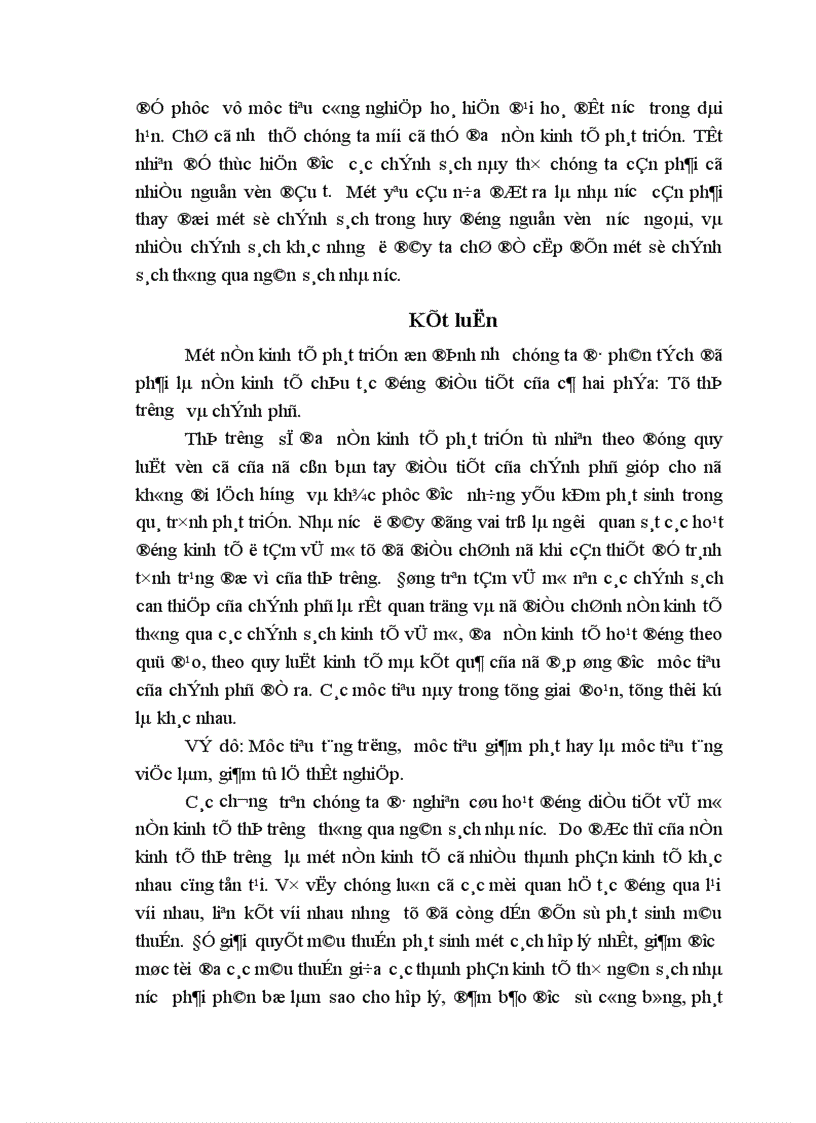 ®Ó phôc vô môc tiªu c«ng nghiÖp ho¸ hiÖn ®¹i ho¸ ®Êt n­íc trong dµi h¹n. ChØ cã nh­ thÕ chóng ta míi cã thÓ ®­a nÒn kinh tÕ ph¸t triÓn. TÊt nhiªn ®Ó thùc hiÖn ®­îc c¸c chÝnh s¸ch nµy th× chóng ta cÇn ph¶i cã nhiÒu nguån vèn ®Çu t­. Mét yªu cÇu n÷a ®Æt ra lµ nhµ n­íc cÇn ph¶i thay ®æi mét sè chÝnh s¸ch trong huy ®éng nguån vèn n­íc ngoµi, vµ nhiÒu chÝnh s¸ch kh¸c nh­ng ë ®©y ta chØ ®Ò cËp ®Õn mét sè chÝnh s¸ch th«ng qua ng©n s¸ch nhµ n­íc.

KÕt luËn

Mét nÒn kinh tÕ ph¸t triÓn æn ®Þnh nh­ chóng ta ®· ph©n tÝch ®ã ph¶i lµ nÒn kinh tÕ chÞu t¸c ®éng ®iÒu tiÕt cña c¶ hai phÝa: Tõ thÞ tr­êng vµ chÝnh phñ.

ThÞ tr­êng sÏ ®­a nÒn kinh tÕ ph¸t triÓn tù nhiªn theo ®óng quy luËt vèn cã cña nã cßn bµn tay ®iÒu tiÕt cña chÝnh phñ gióp cho nã kh«ng ®i lÖch h­íng vµ kh¾c phôc ®­îc nh÷ng yÕu kÐm ph¸t sinh trong qu¸ tr×nh ph¸t triÓn. Nhµ n­íc ë ®©y ®ãng vai trß lµ ng­êi quan s¸t c¸c ho¹t ®éng kinh tÕ ë tÇm vÜ m« tõ ®ã ®iÒu chØnh nã khi cÇn thiÕt ®Ó tr¸nh t×nh tr¹ng ®æ vì cña thÞ tr­êng. §øng trªn tÇm vÜ m« nªn c¸c chÝnh s¸ch can thiÖp cña chÝnh phñ lµ rÊt quan träng vµ nã ®iÒu chØnh nÒn kinh tÕ th«ng qua c¸c chÝnh s¸ch kinh tÕ vÜ m«, ®­a nÒn kinh tÕ ho¹t ®éng theo quü ®¹o, theo quy luËt kinh tÕ mµ kÕt qu¶ cña nã ®¸p øng ®­îc môc tiªu cña chÝnh phñ ®Ò ra. C¸c môc tiªu nµy trong tõng giai ®o¹n, tõng thêi kú lµ kh¸c nhau.

VÝ dô: Môc tiªu t¨ng tr­ëng, môc tiªu gi¶m ph¸t hay lµ môc tiªu t¨ng viÖc lµm, gi¶m tû lÖ thÊt nghiÖp.

C¸c ch­¬ng trªn chóng ta ®· nghiªn cøu ho¹t ®éng diÒu tiÕt vÜ m« nÒn kinh tÕ thÞ tr­êng th«ng qua ng©n s¸ch nhµ n­íc. Do ®Æc thï cña nÒn kinh tÕ thÞ tr­êng lµ mét nÒn kinh tÕ cã nhiÒu thµnh phÇn kinh tÕ kh¸c nhau cïng tån t¹i. V× vËy chóng lu«n cã c¸c mèi quan hÖ t¸c ®éng qua l¹i víi nhau, liªn kÕt víi nhau nh­ng tõ ®ã còng dÉn ®Õn sù ph¸t sinh m©u thuÉn. §Ó gi¶i quyÕt m©u thuÉn ph¸t sinh mét c¸ch hîp lý nhÊt, gi¶m ®­îc møc tèi ®a c¸c m©u thuÉn gi÷a c¸c thµnh phÇn kinh tÕ th× ng©n s¸ch nhµ n­íc ph¶i ph©n bæ lµm sao cho hîp lý, ®¶m b¶o ®­îc sù c«ng b»ng, ph¸t